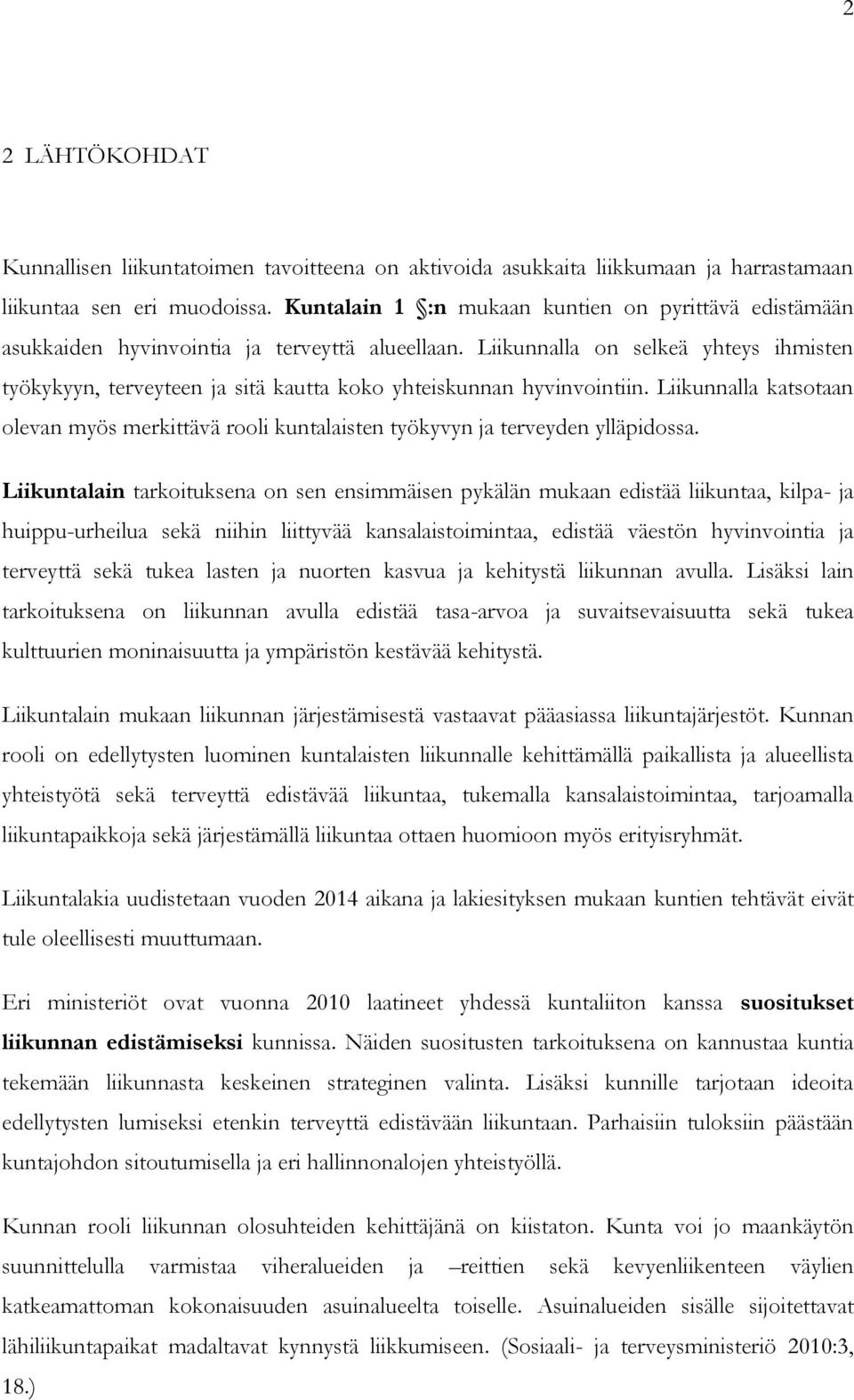 2

2 LÄHTÖKOHDAT

Kunnallisen liikuntatoimen tavoitteena on aktivoida asukkaita liikkumaan ja harrastamaan liikuntaa sen eri muodoissa. Kuntalain 1 §:n mukaan kuntien on pyrittävä edistämään asukkaiden hyvinvointia ja terveyttä alueellaan. Liikunnalla on selkeä yhteys ihmisten työkykyyn, terveyteen ja sitä kautta koko yhteiskunnan hyvinvointiin. Liikunnalla katsotaan olevan myös merkittävä rooli kuntalaisten työkyvyn ja terveyden ylläpidossa.

Liikuntalain tarkoituksena on sen ensimmäisen pykälän mukaan edistää liikuntaa, kilpa- ja huippu-urheilua sekä niihin liittyvää kansalaistoimintaa, edistää väestön hyvinvointia ja terveyttä sekä tukea lasten ja nuorten kasvua ja kehitystä liikunnan avulla. Lisäksi lain tarkoituksena on liikunnan avulla edistää tasa-arvoa ja suvaitsevaisuutta sekä tukea kulttuurien moninaisuutta ja ympäristön kestävää kehitystä.

Liikuntalain mukaan liikunnan järjestämisestä vastaavat pääasiassa liikuntajärjestöt. Kunnan rooli on edellytysten luominen kuntalaisten liikunnalle kehittämällä paikallista ja alueellista yhteistyötä sekä terveyttä edistävää liikuntaa, tukemalla kansalaistoimintaa, tarjoamalla liikuntapaikkoja sekä järjestämällä liikuntaa ottaen huomioon myös erityisryhmät.

Liikuntalakia uudistetaan vuoden 2014 aikana ja lakiesityksen mukaan kuntien tehtävät eivät tule oleellisesti muuttumaan.

Eri ministeriöt ovat vuonna 2010 laatineet yhdessä kuntaliiton kanssa suositukset liikunnan edistämiseksi kunnissa. Näiden suositusten tarkoituksena on kannustaa kuntia tekemään liikunnasta keskeinen strateginen valinta. Lisäksi kunnille tarjotaan ideoita edellytysten lumiseksi etenkin terveyttä edistävään liikuntaan. Parhaisiin tuloksiin päästään kuntajohdon sitoutumisella ja eri hallinnonalojen yhteistyöllä.

Kunnan rooli liikunnan olosuhteiden kehittäjänä on kiistaton. Kunta voi jo maankäytön suunnittelulla varmistaa viheralueiden ja –reittien sekä kevyenliikenteen väylien katkeamattoman kokonaisuuden asuinalueelta toiselle. Asuinalueiden sisälle sijoitettavat lähiliikuntapaikat madaltavat kynnystä liikkumiseen. (Sosiaali- ja terveysministeriö 2010:3, 18.)